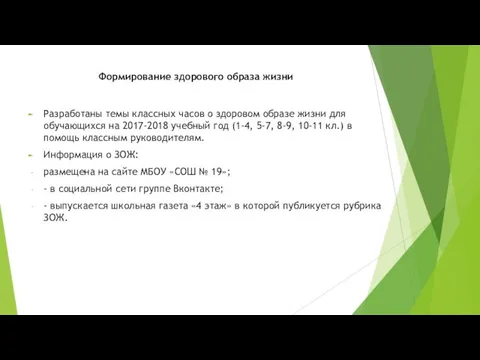 Формирование здорового образа жизни

Разработаны темы классных часов о здоровом образе жизни для обучающихся на 2017-2018 учебный год (1-4, 5-7, 8-9, 10-11 кл.) в помощь классным руководителям.

Информация о ЗОЖ:

размещена на сайте МБОУ «СОШ № 19»;

- в социальной сети группе Вконтакте;

- выпускается школьная газета «4 этаж» в которой публикуется рубрика ЗОЖ.